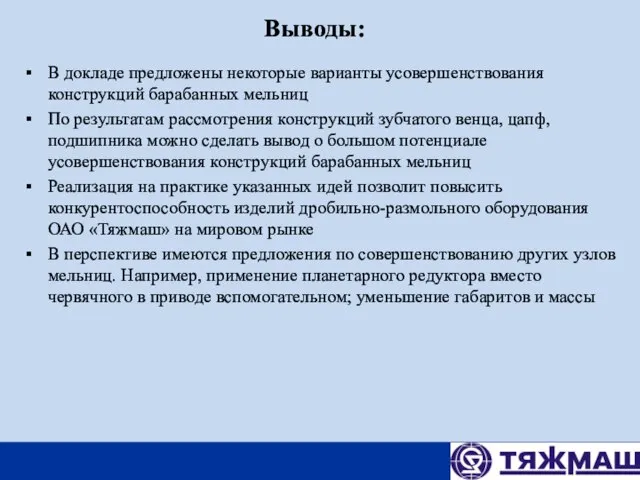 Выводы:

▪ В докладе предложены некоторые варианты усовершенствования конструкций барабанных мельниц

▪ По результатам рассмотрения конструкций зубчатого венца, цапф, подшипника можно сделать вывод о большом потенциале усовершенствования конструкций барабанных мельниц

▪ Реализация на практике указанных идей позволит повысить конкурентоспособность изделий дробильно-размольного оборудования ОАО «Тяжмаш» на мировом рынке

▪ В перспективе имеются предложения по совершенствованию других узлов мельниц. Например, применение планетарного редуктора вместо червячного в приводе вспомогательном; уменьшение габаритов и массы

ТЯЖМАШ